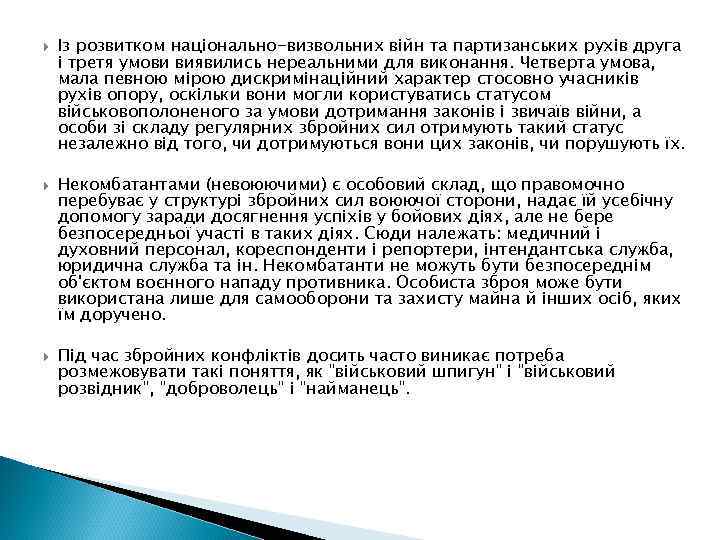 Із розвитком національно-визвольних війн та партизанських рухів друга і третя умови виявились нереальними для виконання. Четверта умова, мала певною мірою дискримінаційний характер стосовно учасників рухів опору, оскільки вони могли користуватись статусом військовополоненого за умови дотримання законів і звичаїв війни, а особи зі складу регулярних збройних сил отримують такий статус незалежно від того, чи дотримуються вони цих законів, чи порушують їх.

Некомбатантами (невоюючими) є особовий склад, що правомочно перебуває у структурі збройних сил воюючої сторони, надає їй усебічну допомогу заради досягнення успіхів у бойових діях, але не бере безпосередньої участі в таких діях. Сюди належать: медичний і духовний персонал, кореспонденти і репортери, інтендантська служба, юридична служба та ін. Некомбатанти не можуть бути безпосереднім об'єктом воєнного нападу противника. Особиста зброя може бути використана лише для самооборони та захисту майна й інших осіб, яких їм доручено.

Під час збройних конфліктів досить часто виникає потреба розмежовувати такі поняття, як "військовий шпигун" і "військовий розвідник", "доброволець" і "найманець".